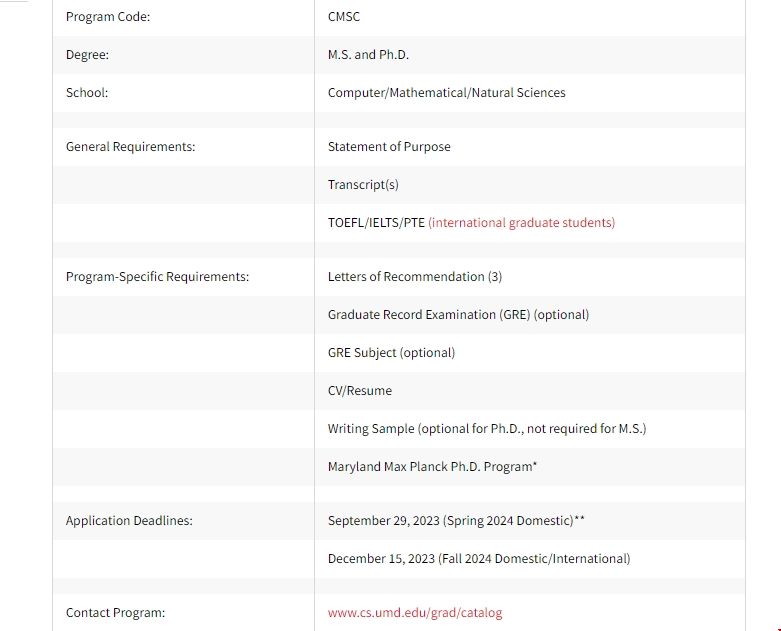 | | |
|---|---|
| Program Code: | CMSC |
| Degree: | M.S. and Ph.D. |
| School: | Computer/Mathematical/Natural Sciences |
| | |
| General Requirements: | Statement of Purpose |
| | Transcript(s) |
| | TOEFL/IELTS/PTE (international graduate students) |
| | |
| Program-Specific Requirements: | Letters of Recommendation (3) |
| | Graduate Record Examination (GRE) (optional) |
| | GRE Subject (optional) |
| | CV/Resume |
| | Writing Sample (optional for Ph.D., not required for M.S.) |
| | Maryland Max Planck Ph.D. Program* |
| | |
| Application Deadlines: | September 29, 2023 (Spring 2024 Domestic)** |
| | December 15, 2023 (Fall 2024 Domestic/International) |
| | |
| Contact Program: | www.cs.umd.edu/grad/catalog |